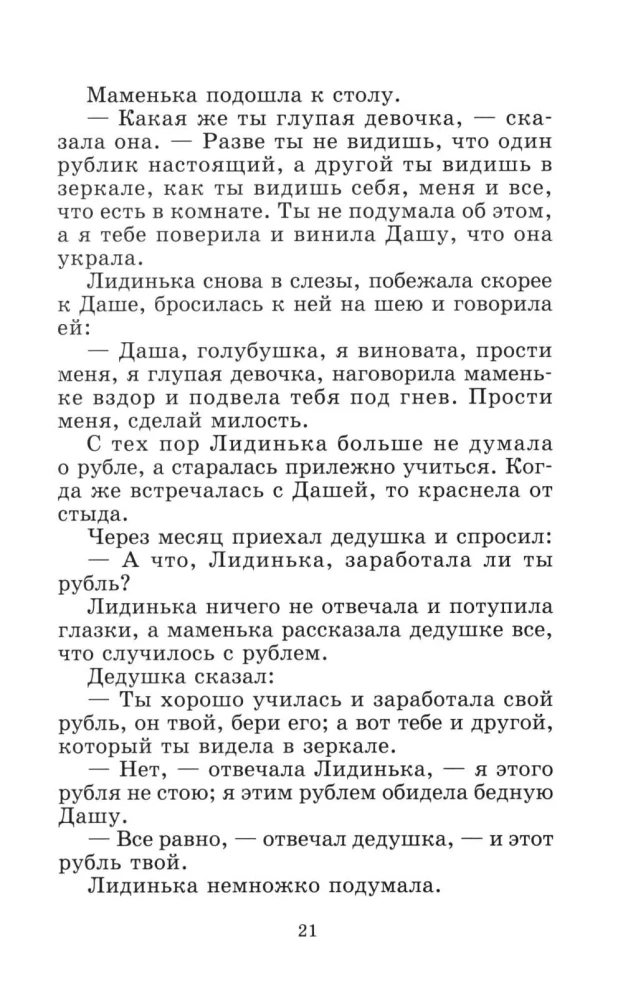 Маменька подошла к столу.

— Какая же ты глупая девочка, — сказала она. — Разве ты не видишь, что один рублик настоящий, а другой ты видишь в зеркале, как ты видишь себя, меня и все, что есть в комнате. Ты не подумала об этом, а я тебе поверила и винила Дашу, что она украла.

Лидинька снова в слезы, побежала скорее к Даше, бросилась к ней на шею и говорила ей:

— Даша, голубушка, я виновата, прости меня, я глупая девочка, наговорила маменьке вздор и подвела тебя под гнев. Прости меня, сделай милость.

С тех пор Лидинька больше не думала о рубле, а старалась прилежно учиться. Когда же встречалась с Дашей, то краснела от стыда.

Через месяц приехал дедушка и спросил:

— А что, Лидинька, заработала ли ты рубль?

Лидинька ничего не отвечала и потупила глазки, а маменька рассказала дедушке все, что случилось с рублем.

Дедушка сказал:

— Ты хорошо училась и заработала свой рубль, он твой, бери его; а вот тебе и другой, который ты видела в зеркале.

— Нет, — отвечала Лидинька, — я этого рубля не стою; я этим рублем обидела бедную Дашу.

— Все равно, — отвечал дедушка, — и этот рубль твой.

Лидинька немножко подумала.

21